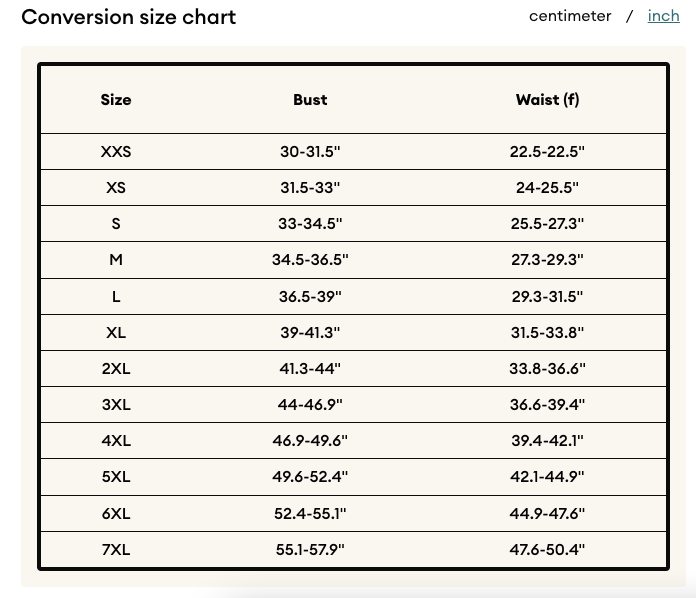 Conversion size chart

centimeter / inch

| Size | Bust | Waist (f) |
|---|---|---|
| XXS | 30-31.5" | 22.5-22.5" |
| XS | 31.5-33" | 24-25.5" |
| S | 33-34.5" | 25.5-27.3" |
| M | 34.5-36.5" | 27.3-29.3" |
| L | 36.5-39" | 29.3-31.5" |
| XL | 39-41.3" | 31.5-33.8" |
| 2XL | 41.3-44" | 33.8-36.6" |
| 3XL | 44-46.9" | 36.6-39.4" |
| 4XL | 46.9-49.6" | 39.4-42.1" |
| 5XL | 49.6-52.4" | 42.1-44.9" |
| 6XL | 52.4-55.1" | 44.9-47.6" |
| 7XL | 55.1-57.9" | 47.6-50.4" |